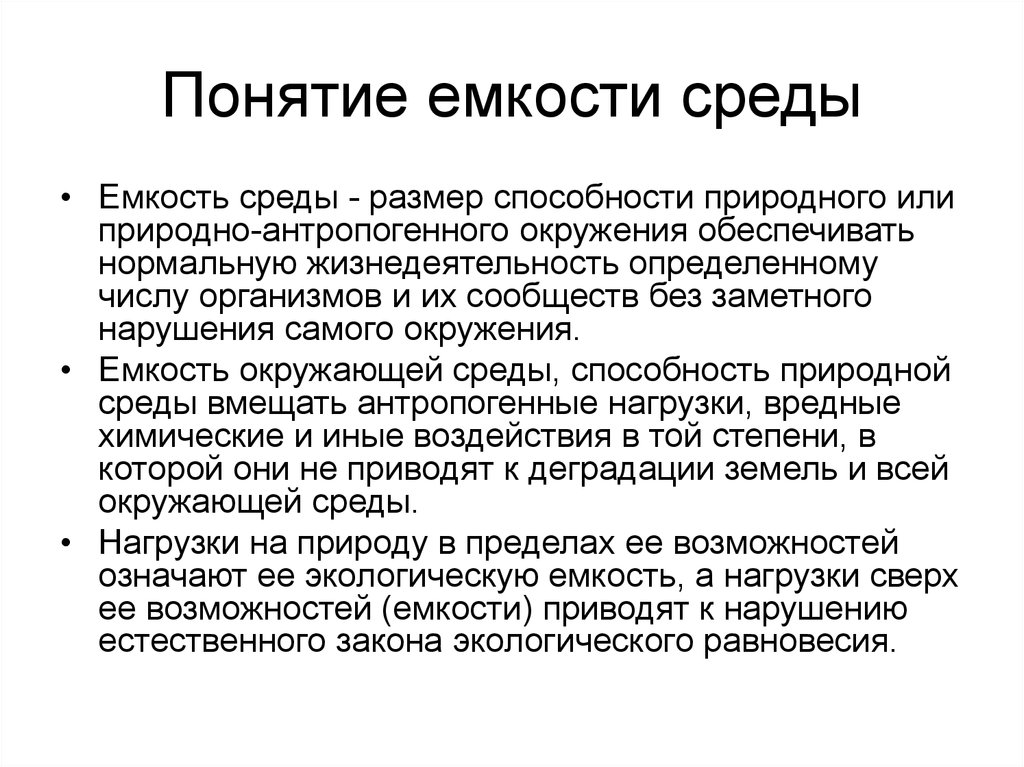 Понятие емкости среды

• Емкость среды - размер способности природного или природно-антропогенного окружения обеспечивать нормальную жизнедеятельность определенному числу организмов и их сообществ без заметного нарушения самого окружения.

• Емкость окружающей среды, способность природной среды вмещать антропогенные нагрузки, вредные химические и иные воздействия в той степени, в которой они не приводят к деградации земель и всей окружающей среды.

• Нагрузки на природу в пределах ее возможностей означают ее экологическую емкость, а нагрузки сверх ее возможностей (емкости) приводят к нарушению естественного закона экологического равновесия.